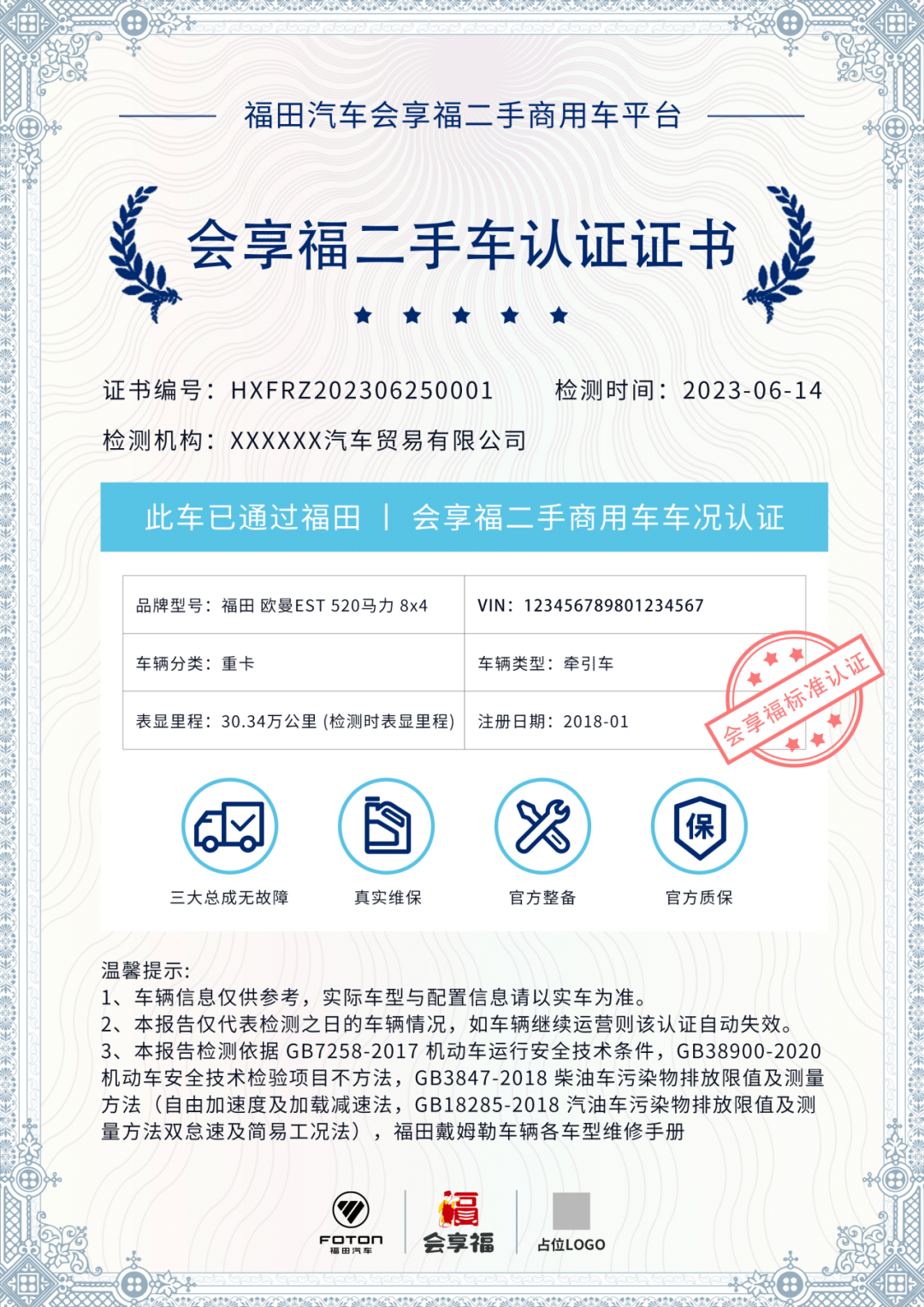 福田汽车会享福二手商用车平台

会享福二手车认证证书

证书编号：HXFRZ202306250001　　检测时间：2023-06-14

检测机构：XXXXXX汽车贸易有限公司

此车已通过福田 ｜ 会享福二手商用车车况认证

| 品牌型号：福田 欧曼EST 520马力 8x4 | VIN：123456789801234567 |
|---|---|
| 车辆分类：重卡 | 车辆类型：牵引车 |
| 表显里程：30.34万公里 (检测时表显里程) | 注册日期：2018-01 |

会享福标准认证

保

三大总成无故障　真实维保　官方整备　官方质保

温馨提示:
1、车辆信息仅供参考，实际车型与配置信息请以实车为准。
2、本报告仅代表检测之日的车辆情况，如车辆继续运营则该认证自动失效。
3、本报告检测依据 GB7258-2017 机动车运行安全技术条件，GB38900-2020 机动车安全技术检验项目不方法，GB3847-2018 柴油车污染物排放限值及测量方法（自由加速度及加载减速法，GB18285-2018 汽油车污染物排放限值及测量方法双怠速及简易工况法），福田戴姆勒车辆各车型维修手册

FOTON 福田汽车　福 会享福　占位LOGO